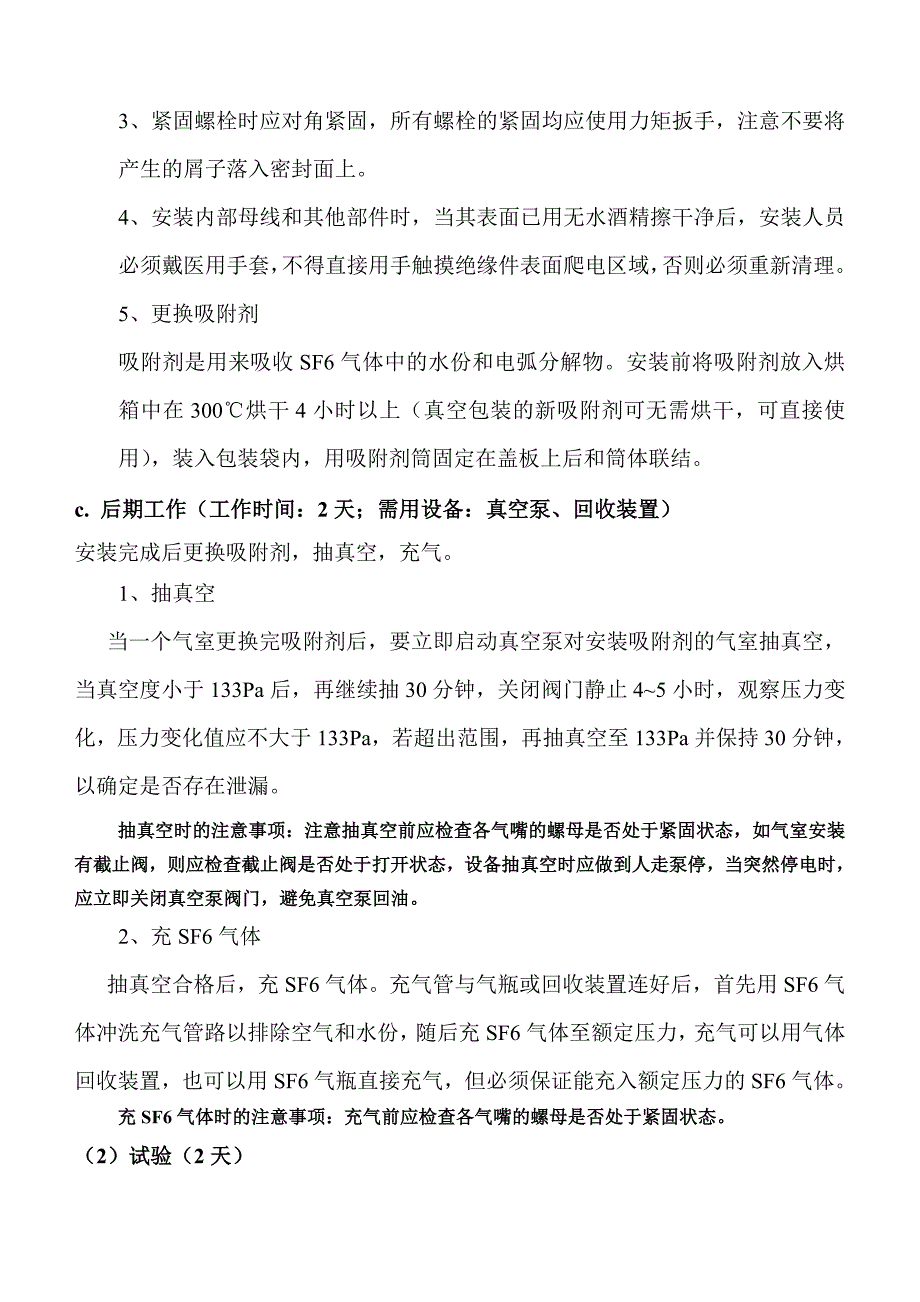 3、紧固螺栓时应对角紧固，所有螺栓的紧固均应使用力矩扳手，注意不要将产生的屑子落入密封面上。

4、安装内部母线和其他部件时，当其表面已用无水酒精擦干净后，安装人员必须戴医用手套，不得直接用手触摸绝缘件表面爬电区域，否则必须重新清理。

5、更换吸附剂

吸附剂是用来吸收 SF6 气体中的水份和电弧分解物。安装前将吸附剂放入烘箱中在 300℃烘干 4 小时以上（真空包装的新吸附剂可无需烘干，可直接使用），装入包装袋内，用吸附剂筒固定在盖板上后和筒体联结。

c. 后期工作（工作时间：2 天；需用设备：真空泵、回收装置）

安装完成后更换吸附剂，抽真空，充气。

1、抽真空

当一个气室更换完吸附剂后，要立即启动真空泵对安装吸附剂的气室抽真空，当真空度小于 133Pa 后，再继续抽 30 分钟，关闭阀门静止 4~5 小时，观察压力变化，压力变化值应不大于 133Pa，若超出范围，再抽真空至 133Pa 并保持 30 分钟，以确定是否存在泄漏。

抽真空时的注意事项：注意抽真空前应检查各气嘴的螺母是否处于紧固状态，如气室安装有截止阀，则应检查截止阀是否处于打开状态，设备抽真空时应做到人走泵停，当突然停电时，应立即关闭真空泵阀门，避免真空泵回油。

2、充 SF6 气体

抽真空合格后，充 SF6 气体。充气管与气瓶或回收装置连好后，首先用 SF6 气体冲洗充气管路以排除空气和水份，随后充 SF6 气体至额定压力，充气可以用气体回收装置，也可以用 SF6 气瓶直接充气，但必须保证能充入额定压力的 SF6 气体。

充 SF6 气体时的注意事项：充气前应检查各气嘴的螺母是否处于紧固状态。

（2）试验（2 天）